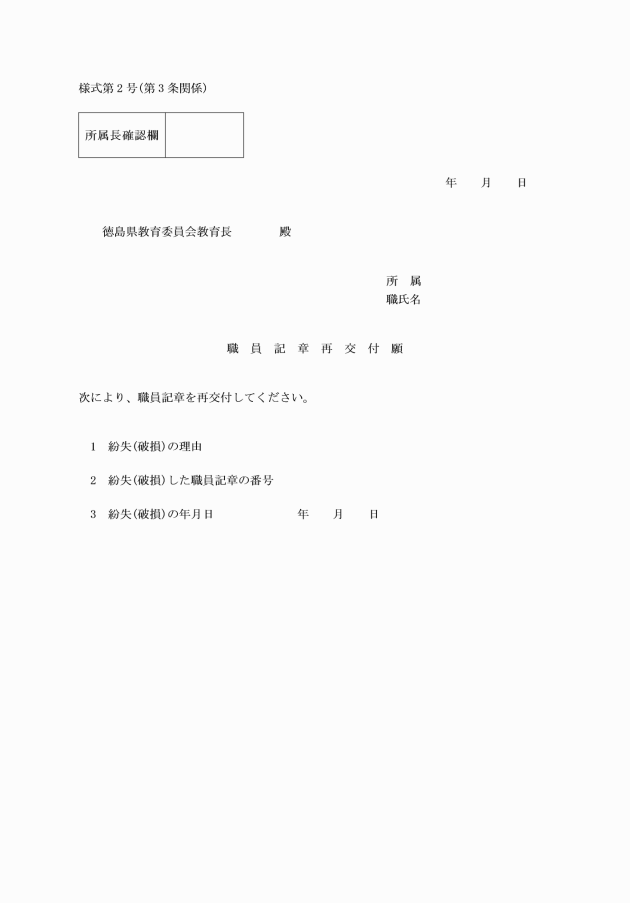 様式第２号(第３条関係)

| 所属長確認欄 |  |
|---|---|

年　　月　　日

徳島県教育委員会教育長　　　　殿

所　属
職氏名

職　員　記　章　再　交　付　願

次により、職員記章を再交付してください。

１　紛失(破損)の理由

２　紛失(破損)した職員記章の番号

３　紛失(破損)の年月日　　　　　　年　　月　　日